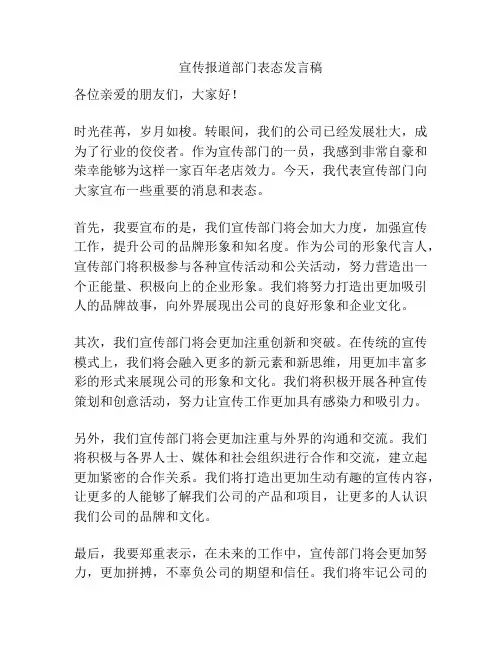 宣传报道部门表态发言稿

各位亲爱的朋友们，大家好！

时光荏苒，岁月如梭。转眼间，我们的公司已经发展壮大，成为了行业的佼佼者。作为宣传部门的一员，我感到非常自豪和荣幸能够为这样一家百年老店效力。今天，我代表宣传部门向大家宣布一些重要的消息和表态。

首先，我要宣布的是，我们宣传部门将会加大力度，加强宣传工作，提升公司的品牌形象和知名度。作为公司的形象代言人，宣传部门将积极参与各种宣传活动和公关活动，努力营造出一个正能量、积极向上的企业形象。我们将努力打造出更加吸引人的品牌故事，向外界展现出公司的良好形象和企业文化。

其次，我们宣传部门将会更加注重创新和突破。在传统的宣传模式上，我们将会融入更多的新元素和新思维，用更加丰富多彩的形式来展现公司的形象和文化。我们将积极开展各种宣传策划和创意活动，努力让宣传工作更加具有感染力和吸引力。

另外，我们宣传部门将会更加注重与外界的沟通和交流。我们将积极与各界人士、媒体和社会组织进行合作和交流，建立起更加紧密的合作关系。我们将打造出更加生动有趣的宣传内容，让更多的人能够了解我们公司的产品和项目，让更多的人认识我们公司的品牌和文化。

最后，我要郑重表示，在未来的工作中，宣传部门将会更加努力，更加拼搏，不辜负公司的期望和信任。我们将牢记公司的